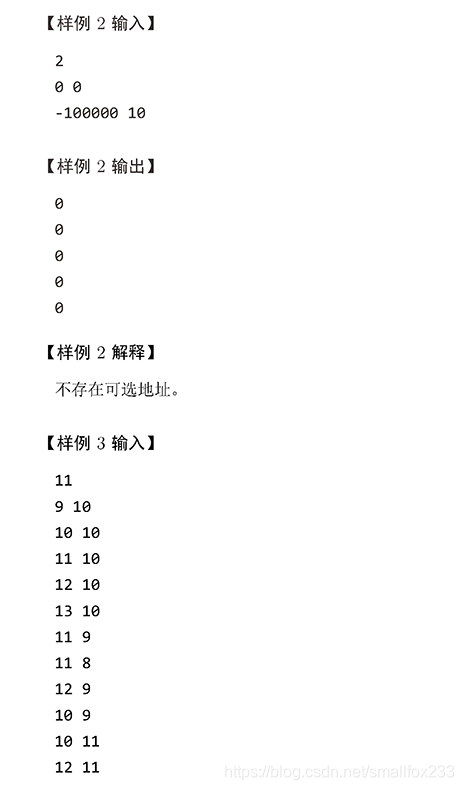 【样例 2 输入】

2
0 0
-100000 10

【样例 2 输出】

0
0
0
0
0

【样例 2 解释】

不存在可选地址。

【样例 3 输入】

11
9 10
10 10
11 10
12 10
13 10
11 9
11 8
12 9
10 9
10 11
12 11

https://blog.csdn.net/smallfox233